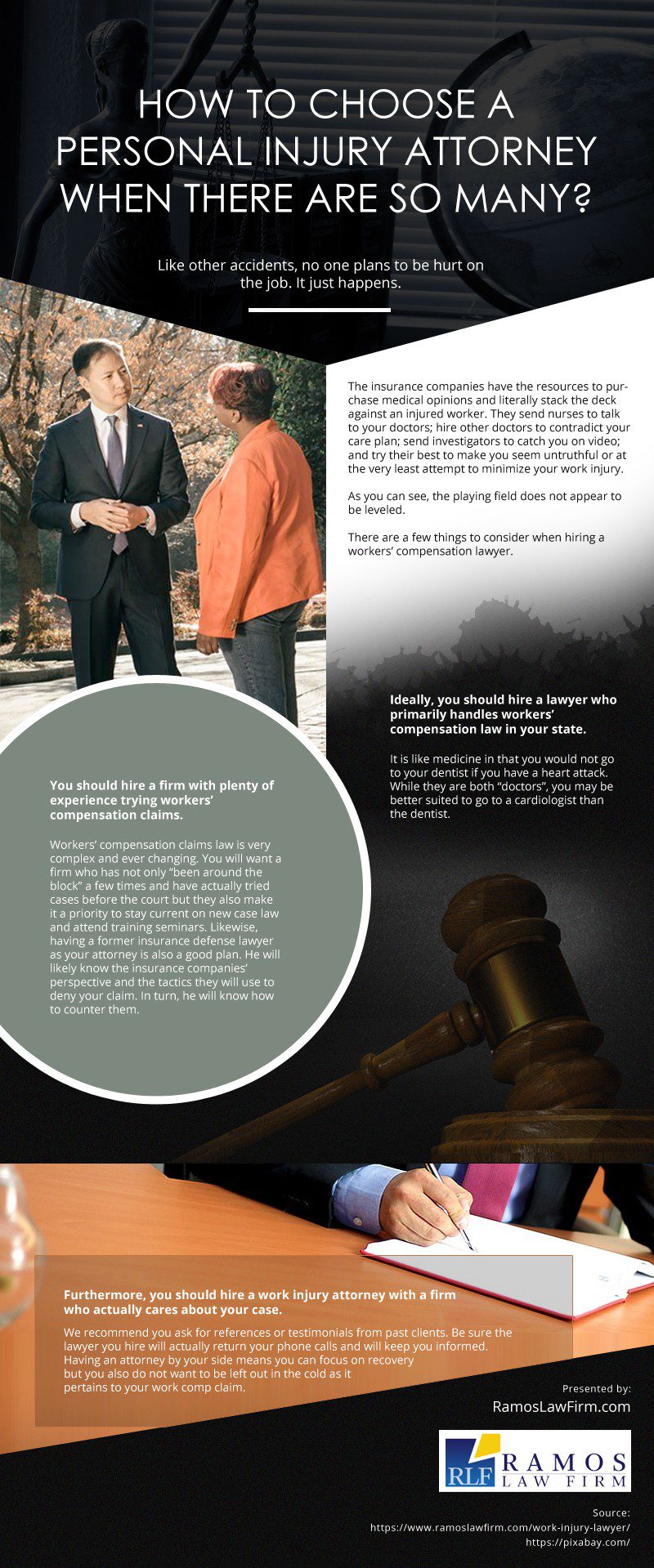 HOW TO CHOOSE A PERSONAL INJURY ATTORNEY WHEN THERE ARE SO MANY?

Like other accidents, no one plans to be hurt on the job. It just happens.

The insurance companies have the resources to purchase medical opinions and literally stack the deck against an injured worker. They send nurses to talk to your doctors; hire other doctors to contradict your care plan; send investigators to catch you on video; and try their best to make you seem untruthful or at the very least attempt to minimize your work injury.

As you can see, the playing field does not appear to be leveled.

There are a few things to consider when hiring a workers' compensation lawyer.

Ideally, you should hire a lawyer who primarily handles workers' compensation law in your state.

It is like medicine in that you would not go to your dentist if you have a heart attack. While they are both "doctors", you may be better suited to go to a cardiologist than the dentist.

You should hire a firm with plenty of experience trying workers' compensation claims.

Workers' compensation claims law is very complex and ever changing. You will want a firm who has not only "been around the block" a few times and have actually tried cases before the court but they also make it a priority to stay current on new case law and attend training seminars. Likewise, having a former insurance defense lawyer as your attorney is also a good plan. He will likely know the insurance companies' perspective and the tactics they will use to deny your claim. In turn, he will know how to counter them.

Furthermore, you should hire a work injury attorney with a firm who actually cares about your case.

We recommend you ask for references or testimonials from past clients. Be sure the lawyer you hire will actually return your phone calls and will keep you informed. Having an attorney by your side means you can focus on recovery but you also do not want to be left out in the cold as it pertains to your work comp claim.

Presented by:
RamosLawFirm.com

RLF RAMOS LAW FIRM

Source:
https://www.ramoslawfirm.com/work-injury-lawyer/
https://pixabay.com/